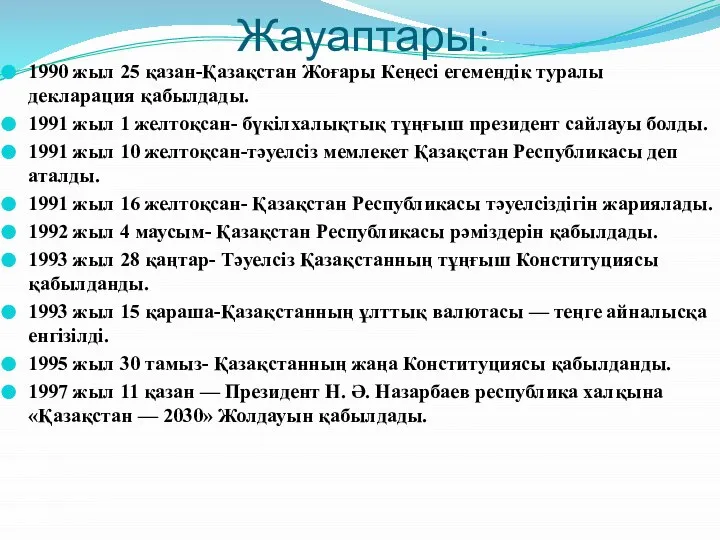 Жауаптары:

1990 жыл 25 қазан-Қазақстан Жоғары Кеңесі егемендік туралы декларация қабылдады.

1991 жыл 1 желтоқсан- бүкілхалықтық тұңғыш президент сайлауы болды.

1991 жыл 10 желтоқсан-тәуелсіз мемлекет Қазақстан Республикасы деп аталды.

1991 жыл 16 желтоқсан- Қазақстан Республикасы тәуелсіздігін жариялады.

1992 жыл 4 маусым- Қазақстан Республикасы рәміздерін қабылдады.

1993 жыл 28 қаңтар- Тәуелсіз Қазақстанның тұңғыш Конституциясы қабылданды.

1993 жыл 15 қараша-Қазақстанның ұлттық валютасы — теңге айналысқа енгізілді.

1995 жыл 30 тамыз- Қазақстанның жаңа Конституциясы қабылданды.

1997 жыл 11 қазан — Президент Н. Ә. Назарбаев республика халқына «Қазақстан — 2030» Жолдауын қабылдады.